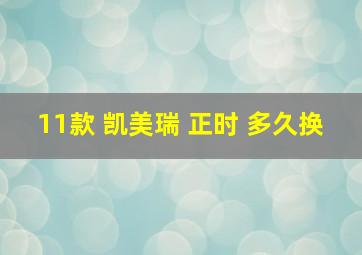 11款 凯美瑞 正时 多久换